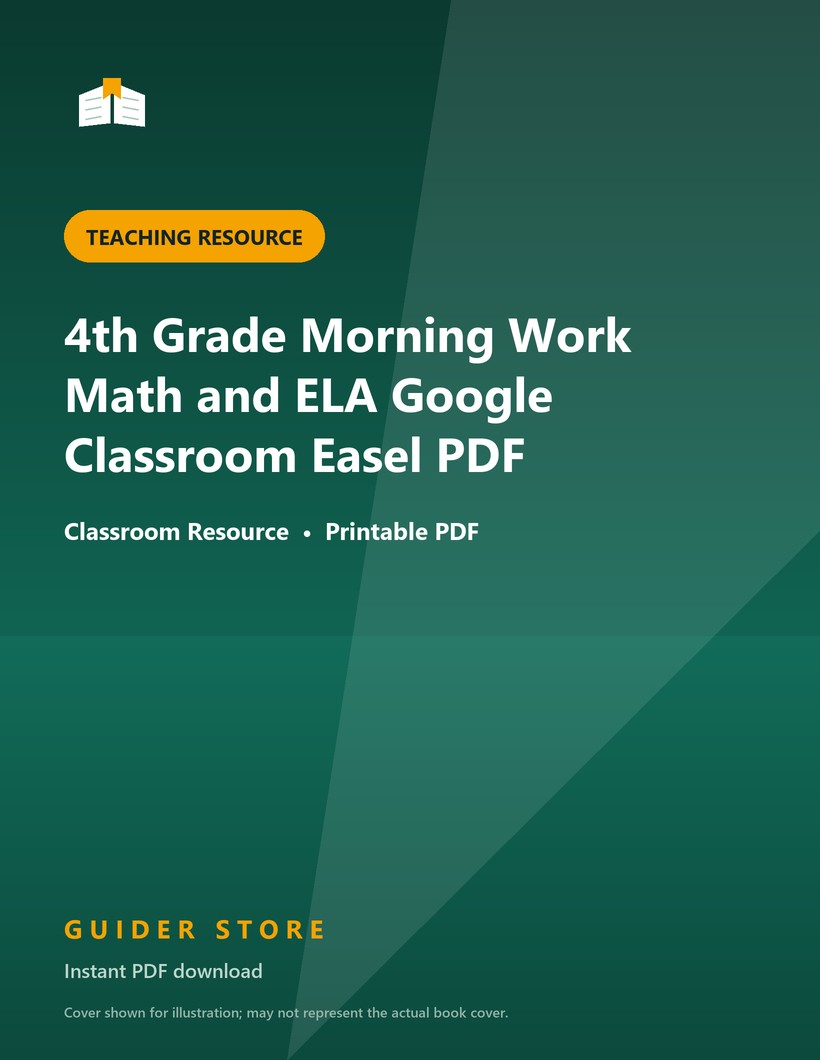 TEACHING RESOURCE

4th Grade Morning Work Math and ELA Google Classroom Easel PDF

Classroom Resource • Printable PDF

GUIDER STORE

Instant PDF download

Cover shown for illustration; may not represent the actual book cover.